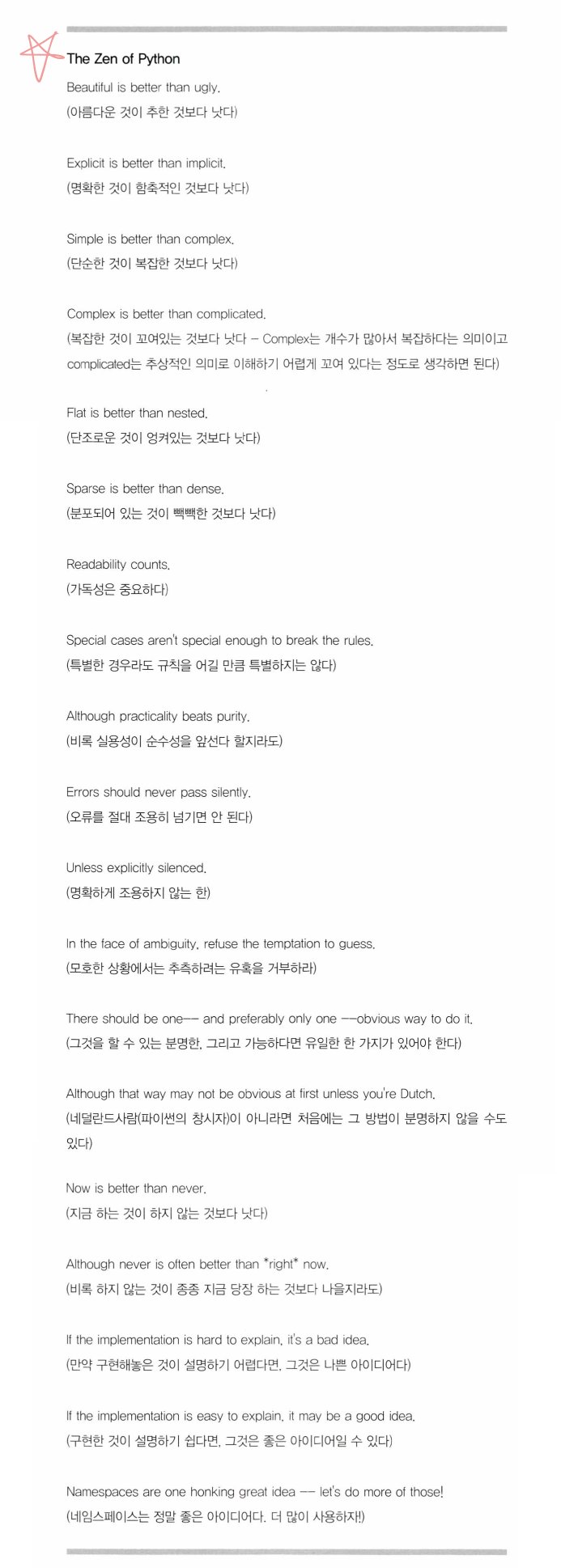 The Zen of Python

Beautiful is better than ugly.
(아름다운 것이 추한 것보다 낫다)

Explicit is better than implicit.
(명확한 것이 함축적인 것보다 낫다)

Simple is better than complex.
(단순한 것이 복잡한 것보다 낫다)

Complex is better than complicated.
(복잡한 것이 꼬여있는 것보다 낫다 – Complex는 개수가 많아서 복잡하다는 의미이고 complicated는 추상적인 의미로 이해하기 어렵게 꼬여 있다는 정도로 생각하면 된다)

Flat is better than nested.
(단조로운 것이 엉켜있는 것보다 낫다)

Sparse is better than dense.
(분포되어 있는 것이 빽빽한 것보다 낫다)

Readability counts.
(가독성은 중요하다)

Special cases aren't special enough to break the rules.
(특별한 경우라도 규칙을 어길 만큼 특별하지는 않다)

Although practicality beats purity.
(비록 실용성이 순수성을 앞선다 할지라도)

Errors should never pass silently.
(오류를 절대 조용히 넘기면 안 된다)

Unless explicitly silenced.
(명확하게 조용하지 않는 한)

In the face of ambiguity, refuse the temptation to guess.
(모호한 상황에서는 추측하려는 유혹을 거부하라)

There should be one-- and preferably only one --obvious way to do it.
(그것을 할 수 있는 분명한, 그리고 가능하다면 유일한 한 가지가 있어야 한다)

Although that way may not be obvious at first unless you're Dutch.
(네덜란드사람(파이썬의 창시자)이 아니라면 처음에는 그 방법이 분명하지 않을 수도 있다)

Now is better than never.
(지금 하는 것이 하지 않는 것보다 낫다)

Although never is often better than *right* now.
(비록 하지 않는 것이 종종 지금 당장 하는 것보다 나을지라도)

If the implementation is hard to explain, it's a bad idea.
(만약 구현해놓은 것이 설명하기 어렵다면, 그것은 나쁜 아이디어다)

If the implementation is easy to explain, it may be a good idea.
(구현한 것이 설명하기 쉽다면, 그것은 좋은 아이디어일 수 있다)

Namespaces are one honking great idea -- let's do more of those!
(네임스페이스는 정말 좋은 아이디어다. 더 많이 사용하자!)